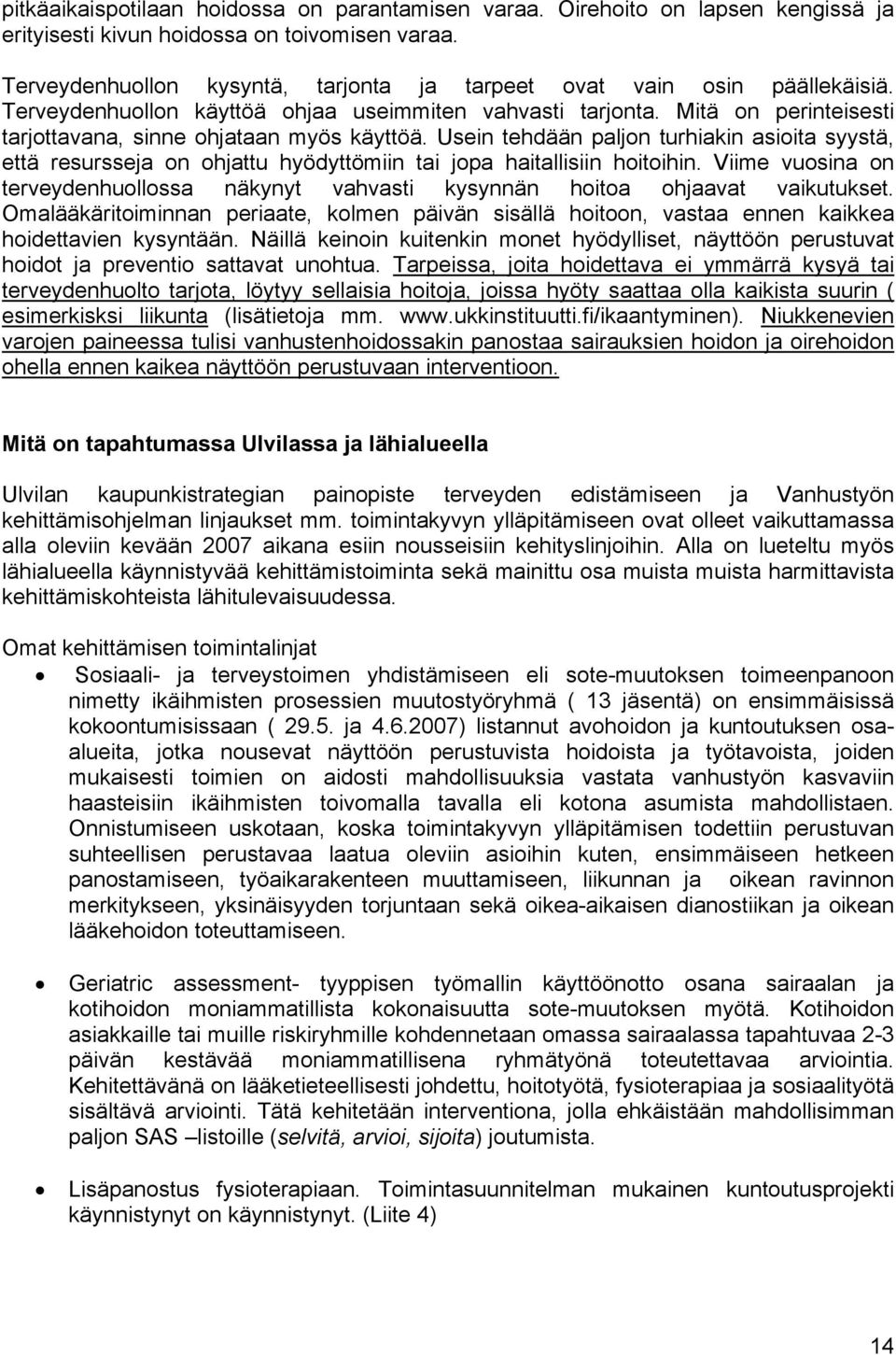 pitkäaikaispotilaan hoidossa on parantamisen varaa. Oirehoito on lapsen kengissä ja erityisesti kivun hoidossa on toivomisen varaa.

Terveydenhuollon kysyntä, tarjonta ja tarpeet ovat vain osin päällekäisiä. Terveydenhuollon käyttöä ohjaa useimmiten vahvasti tarjonta. Mitä on perinteisesti tarjottavana, sinne ohjataan myös käyttöä. Usein tehdään paljon turhiakin asioita syystä, että resursseja on ohjattu hyödyttömiin tai jopa haitallisiin hoitoihin. Viime vuosina on terveydenhuollossa näkynyt vahvasti kysynnän hoitoa ohjaavat vaikutukset. Omalääkäritoiminnan periaate, kolmen päivän sisällä hoitoon, vastaa ennen kaikkea hoidettavien kysyntään. Näillä keinoin kuitenkin monet hyödylliset, näyttöön perustuvat hoidot ja preventio sattavat unohtua. Tarpeissa, joita hoidettava ei ymmärrä kysyä tai terveydenhuolto tarjota, löytyy sellaisia hoitoja, joissa hyöty saattaa olla kaikista suurin ( esimerkisksi liikunta (lisätietoja mm. www.ukkinstituutti.fi/ikaantyminen). Niukkenevien varojen paineessa tulisi vanhustenhoidossakin panostaa sairauksien hoidon ja oirehoidon ohella ennen kaikea näyttöön perustuvaan interventioon.

Mitä on tapahtumassa Ulvilassa ja lähialueella

Ulvilan kaupunkistrategian painopiste terveyden edistämiseen ja Vanhustyön kehittämisohjelman linjaukset mm. toimintakyvyn ylläpitämiseen ovat olleet vaikuttamassa alla oleviin kevään 2007 aikana esiin nousseisiin kehityslinjoihin. Alla on lueteltu myös lähialueella käynnistyvää kehittämistoiminta sekä mainittu osa muista muista harmittavista kehittämiskohteista lähitulevaisuudessa.

Omat kehittämisen toimintalinjat

• Sosiaali- ja terveystoimen yhdistämiseen eli sote-muutoksen toimeenpanoon nimetty ikäihmisten prosessien muutostyöryhmä ( 13 jäsentä) on ensimmäisissä kokoontumisissaan ( 29.5. ja 4.6.2007) listannut avohoidon ja kuntoutuksen osa-alueita, jotka nousevat näyttöön perustuvista hoidoista ja työtavoista, joiden mukaisesti toimien on aidosti mahdollisuuksia vastata vanhustyön kasvaviin haasteisiin ikäihmisten toivomalla tavalla eli kotona asumista mahdollistaen. Onnistumiseen uskotaan, koska toimintakyvyn ylläpitämisen todettiin perustuvan suhteellisen perustavaa laatua oleviin asioihin kuten, ensimmäiseen hetkeen panostamiseen, työaikarakenteen muuttamiseen, liikunnan ja oikean ravinnon merkitykseen, yksinäisyyden torjuntaan sekä oikea-aikaisen dianostiikan ja oikean lääkehoidon toteuttamiseen.

• Geriatric assessment- tyyppisen työmallin käyttöönotto osana sairaalan ja kotihoidon moniammatillista kokonaisuutta sote-muutoksen myötä. Kotihoidon asiakkaille tai muille riskiryhmille kohdennetaan omassa sairaalassa tapahtuvaa 2-3 päivän kestävää moniammatillisena ryhmätyönä toteutettavaa arviointia. Kehitettävänä on lääketieteellisesti johdettu, hoitotyötä, fysioterapiaa ja sosiaalityötä sisältävä arviointi. Tätä kehitetään interventiona, jolla ehkäistään mahdollisimman paljon SAS –listoille (selvitä, arvioi, sijoita) joutumista.

• Lisäpanostus fysioterapiaan. Toimintasuunnitelman mukainen kuntoutusprojekti käynnistynyt on käynnistynyt. (Liite 4)

14